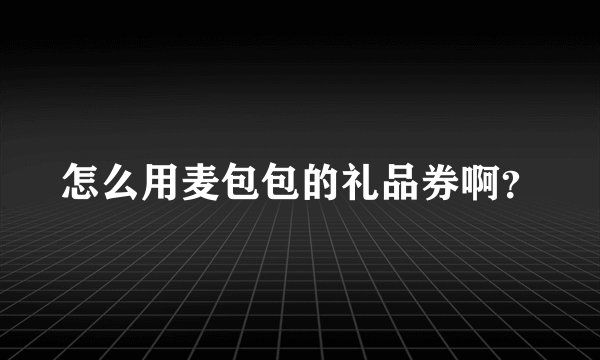 怎么用麦包包的礼品券啊?